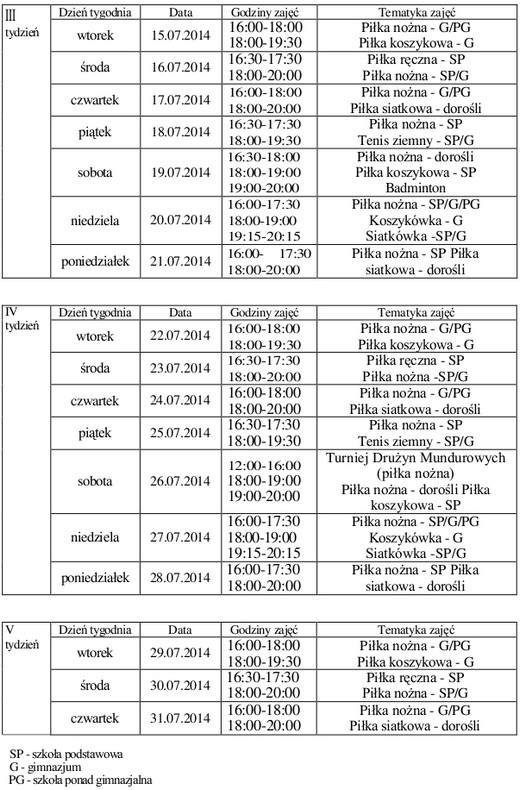 | III tydzień | Dzień tygodnia | Data | Godziny zajęć | Tematyka zajęć |
|---|---|---|---|---|
| | wtorek | 15.07.2014 | 16:00-18:00 18:00-19:30 | Piłka nożna - G/PG Piłka koszykowa - G |
| | środa | 16.07.2014 | 16:30-17:30 18:00-20:00 | Piłka ręczna - SP Piłka nożna - SP/G |
| | czwartek | 17.07.2014 | 16:00-18:00 18:00-20:00 | Piłka nożna - G/PG Piłka siatkowa - dorośli |
| | piątek | 18.07.2014 | 16:30-17:30 18:00-19:30 | Piłka nożna - SP Tenis ziemny - SP/G |
| | sobota | 19.07.2014 | 16:30-18:00 18:00-19:00 19:00-20:00 | Piłka nożna - dorośli Piłka koszykowa - SP Badminton |
| | niedziela | 20.07.2014 | 16:00-17:30 18:00-19:00 19:15-20:15 | Piłka nożna - SP/G/PG Koszykówka - G Siatkówka -SP/G |
| | poniedziałek | 21.07.2014 | 16:00- 17:30 18:00-20:00 | Piłka nożna - SP Piłka siatkowa - dorośli |

| IV tydzień | Dzień tygodnia | Data | Godziny zajęć | Tematyka zajęć |
|---|---|---|---|---|
| | wtorek | 22.07.2014 | 16:00-18:00 18:00-19:30 | Piłka nożna - G/PG Piłka koszykowa - G |
| | środa | 23.07.2014 | 16:30-17:30 18:00-20:00 | Piłka ręczna - SP Piłka nożna -SP/G |
| | czwartek | 24.07.2014 | 16:00-18:00 18:00-20:00 | Piłka nożna - G/PG Piłka siatkowa - dorośli |
| | piątek | 25.07.2014 | 16:30-17:30 18:00-19:30 | Piłka nożna - SP Tenis ziemny - SP/G |
| | sobota | 26.07.2014 | 12:00-16:00 18:00-19:00 19:00-20:00 | Turniej Drużyn Mundurowych (piłka nożna) Piłka nożna - dorośli Piłka koszykowa - SP |
| | niedziela | 27.07.2014 | 16:00-17:30 18:00-19:00 19:15-20:15 | Piłka nożna - SP/G/PG Koszykówka - G Siatkówka -SP/G |
| | poniedziałek | 28.07.2014 | 16:00-17:30 18:00-20:00 | Piłka nożna - SP Piłka siatkowa - dorośli |

| V tydzień | Dzień tygodnia | Data | Godziny zajęć | Tematyka zajęć |
|---|---|---|---|---|
| | wtorek | 29.07.2014 | 16:00-18:00 18:00-19:30 | Piłka nożna - G/PG Piłka koszykowa - G |
| | środa | 30.07.2014 | 16:30-17:30 18:00-20:00 | Piłka ręczna - SP Piłka nożna - SP/G |
| | czwartek | 31.07.2014 | 16:00-18:00 18:00-20:00 | Piłka nożna - G/PG Piłka siatkowa - dorośli |

SP - szkoła podstawowa
G - gimnazjum
PG - szkoła ponad gimnazjalna